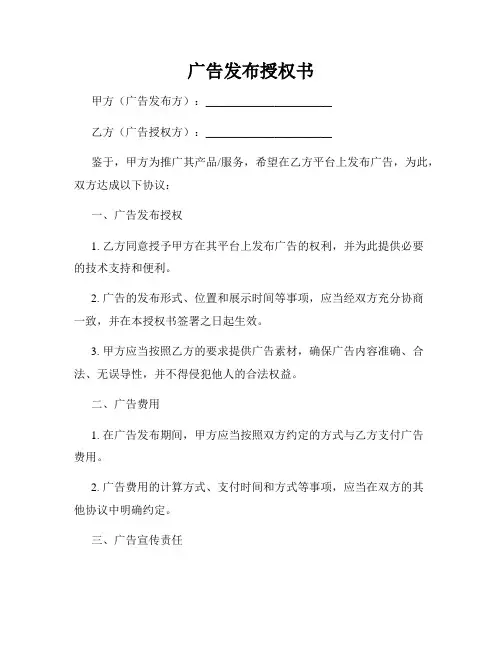 广告发布授权书

甲方（广告发布方）：____________________

乙方（广告授权方）：____________________

鉴于，甲方为推广其产品/服务，希望在乙方平台上发布广告，为此，双方达成以下协议：

一、广告发布授权

1. 乙方同意授予甲方在其平台上发布广告的权利，并为此提供必要的技术支持和便利。

2. 广告的发布形式、位置和展示时间等事项，应当经双方充分协商一致，并在本授权书签署之日起生效。

3. 甲方应当按照乙方的要求提供广告素材，确保广告内容准确、合法、无误导性，并不得侵犯他人的合法权益。

二、广告费用

1. 在广告发布期间，甲方应当按照双方约定的方式与乙方支付广告费用。

2. 广告费用的计算方式、支付时间和方式等事项，应当在双方的其他协议中明确约定。

三、广告宣传责任